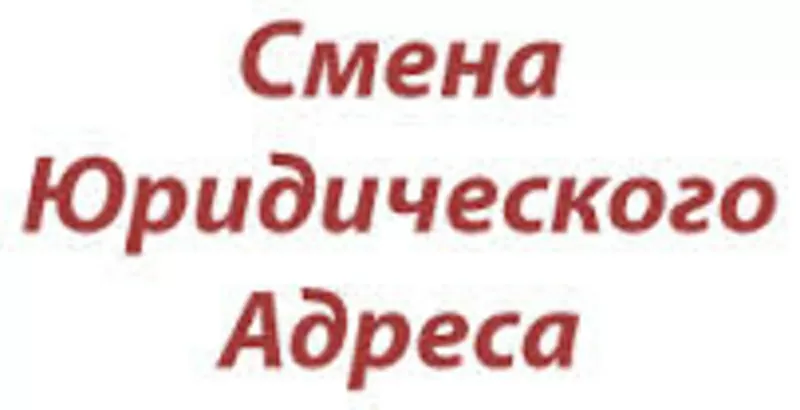 Смена Юридического Адреса